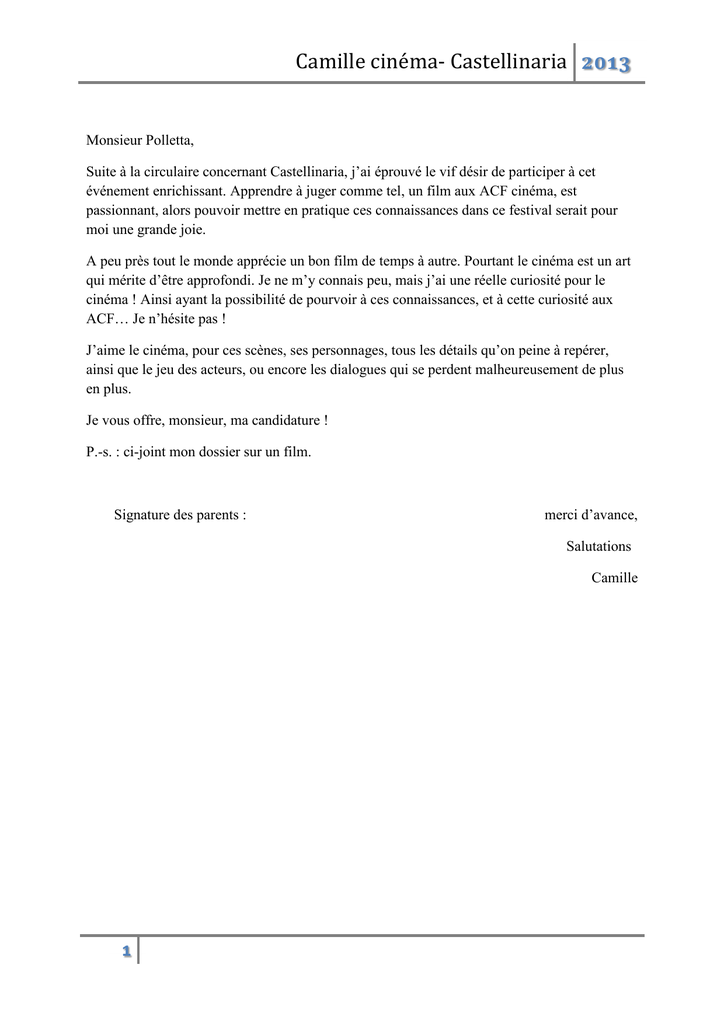 Camille cinéma- Castellinaria 2013

Monsieur Polletta,

Suite à la circulaire concernant Castellinaria, j'ai éprouvé le vif désir de participer à cet événement enrichissant. Apprendre à juger comme tel, un film aux ACF cinéma, est passionnant, alors pouvoir mettre en pratique ces connaissances dans ce festival serait pour moi une grande joie.

A peu près tout le monde apprécie un bon film de temps à autre. Pourtant le cinéma est un art qui mérite d'être approfondi. Je ne m'y connais peu, mais j'ai une réelle curiosité pour le cinéma ! Ainsi ayant la possibilité de pourvoir à ces connaissances, et à cette curiosité aux ACF… Je n'hésite pas !

J'aime le cinéma, pour ces scènes, ses personnages, tous les détails qu'on peine à repérer, ainsi que le jeu des acteurs, ou encore les dialogues qui se perdent malheureusement de plus en plus.

Je vous offre, monsieur, ma candidature !

P.-s. : ci-joint mon dossier sur un film.

Signature des parents :

merci d'avance,

Salutations

Camille

1